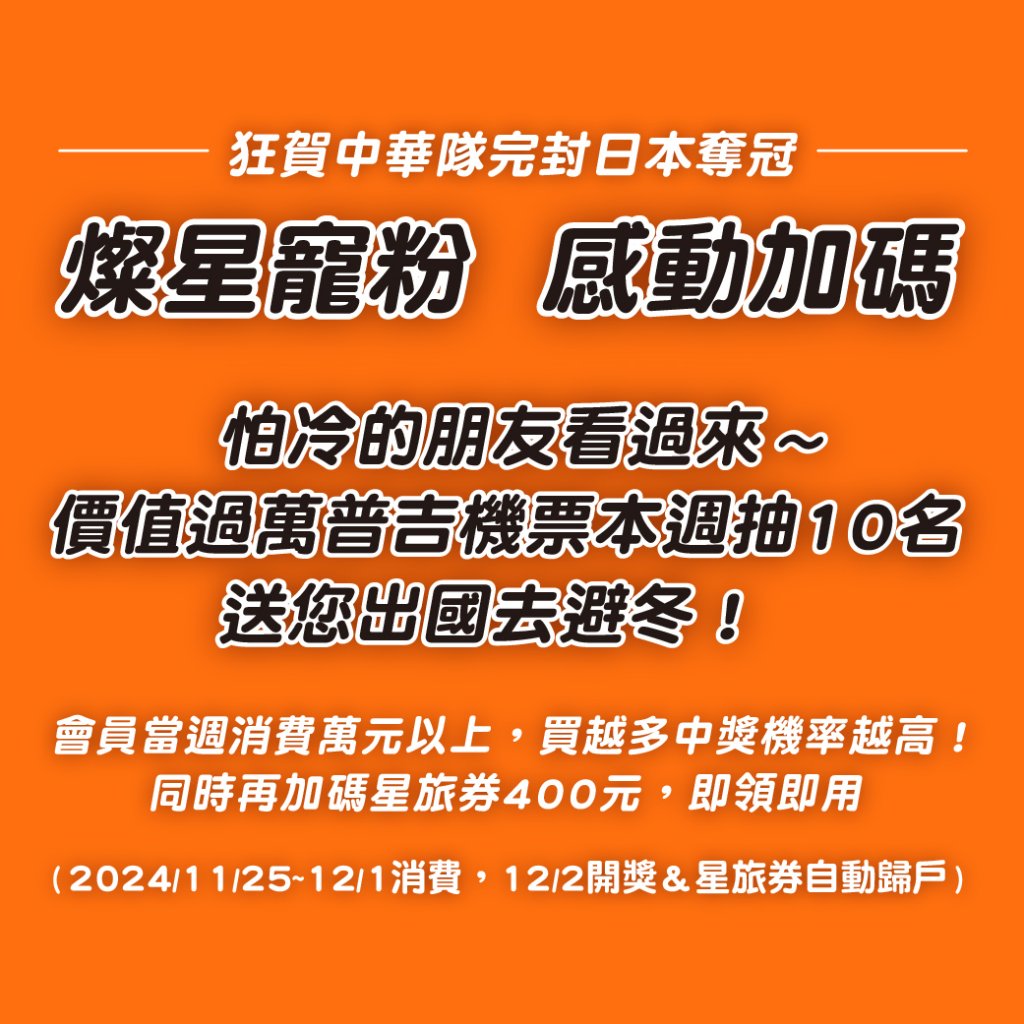 狂賀中華隊完封日本奪冠

燦星寵粉　感動加碼

怕冷的朋友看過來～
價值過萬普吉機票本週抽10名
送您出國去避冬！

會員當週消費萬元以上，買越多中獎機率越高！
同時再加碼星旅券400元，即領即用

（2024/11/25~12/1消費，12/2開獎＆星旅券自動歸戶）